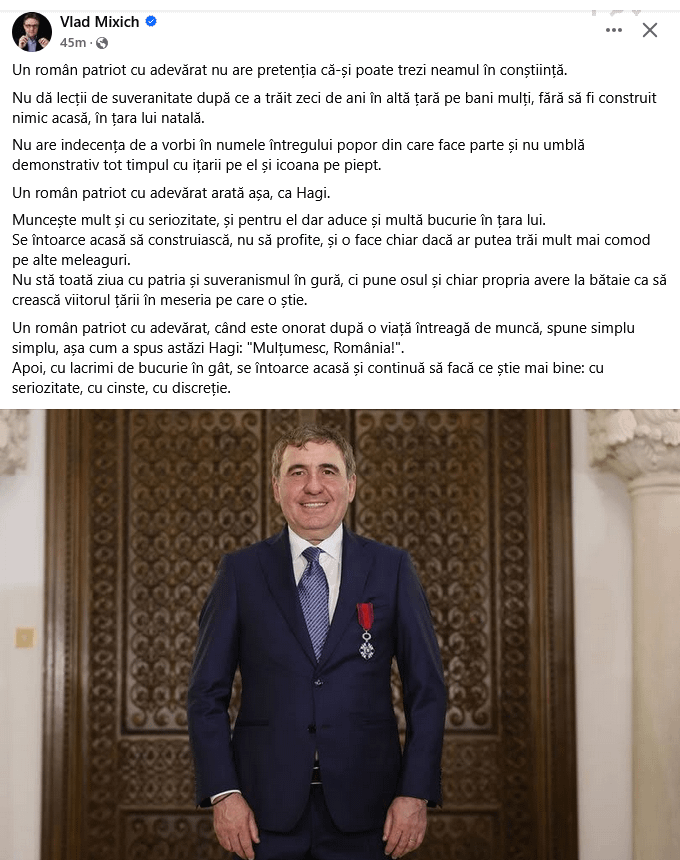 Vlad Mixich
45m ·

Un român patriot cu adevărat nu are pretenția că-și poate trezi neamul în conștiință.

Nu dă lecții de suveranitate după ce a trăit zeci de ani în altă țară pe bani mulți, fără să fi construit nimic acasă, în țara lui natală.

Nu are indecența de a vorbi în numele întregului popor din care face parte și nu umblă demonstrativ tot timpul cu ițarii pe el și icoana pe piept.

Un român patriot cu adevărat arată așa, ca Hagi.

Muncește mult și cu seriozitate, și pentru el dar aduce și multă bucurie în țara lui.
Se întoarce acasă să construiască, nu să profite, și o face chiar dacă ar putea trăi mult mai comod pe alte meleaguri.
Nu stă toată ziua cu patria și suveranismul în gură, ci pune osul și chiar propria avere la bătaie ca să crească viitorul țării în meseria pe care o știe.

Un român patriot cu adevărat, când este onorat după o viață întreagă de muncă, spune simplu simplu, așa cum a spus astăzi Hagi: "Mulțumesc, România!".
Apoi, cu lacrimi de bucurie în gât, se întoarce acasă și continuă să facă ce știe mai bine: cu seriozitate, cu cinste, cu discreție.